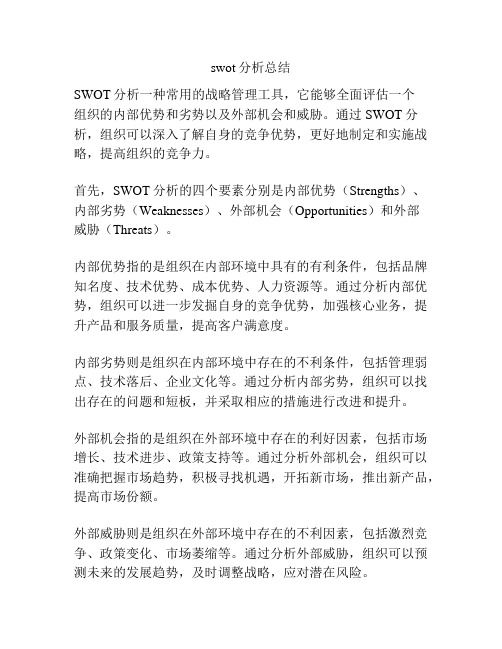 swot 分析总结

SWOT 分析一种常用的战略管理工具，它能够全面评估一个组织的内部优势和劣势以及外部机会和威胁。通过 SWOT 分析，组织可以深入了解自身的竞争优势，更好地制定和实施战略，提高组织的竞争力。

首先，SWOT 分析的四个要素分别是内部优势（Strengths）、内部劣势（Weaknesses）、外部机会（Opportunities）和外部威胁（Threats）。

内部优势指的是组织在内部环境中具有的有利条件，包括品牌知名度、技术优势、成本优势、人力资源等。通过分析内部优势，组织可以进一步发掘自身的竞争优势，加强核心业务，提升产品和服务质量，提高客户满意度。

内部劣势则是组织在内部环境中存在的不利条件，包括管理弱点、技术落后、企业文化等。通过分析内部劣势，组织可以找出存在的问题和短板，并采取相应的措施进行改进和提升。

外部机会指的是组织在外部环境中存在的利好因素，包括市场增长、技术进步、政策支持等。通过分析外部机会，组织可以准确把握市场趋势，积极寻找机遇，开拓新市场，推出新产品，提高市场份额。

外部威胁则是组织在外部环境中存在的不利因素，包括激烈竞争、政策变化、市场萎缩等。通过分析外部威胁，组织可以预测未来的发展趋势，及时调整战略，应对潜在风险。